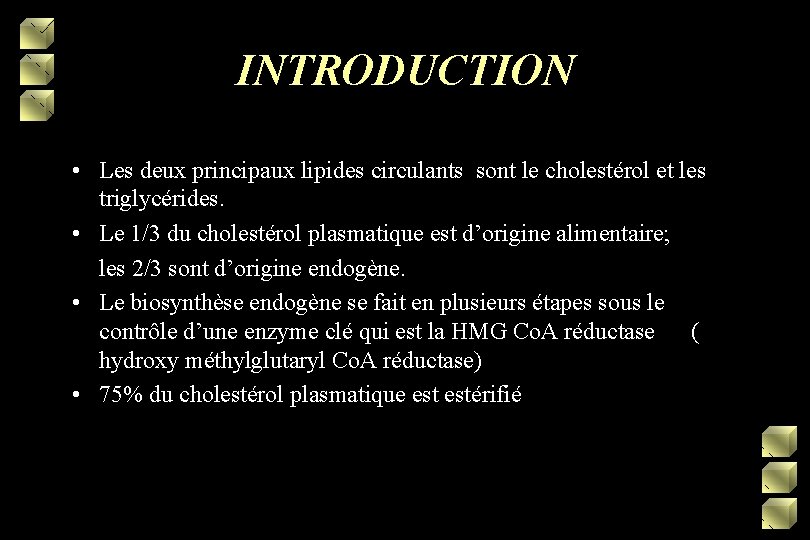 INTRODUCTION

• Les deux principaux lipides circulants sont le cholestérol et les triglycérides.

• Le 1/3 du cholestérol plasmatique est d’origine alimentaire;

les 2/3 sont d’origine endogène.

• Le biosynthèse endogène se fait en plusieurs étapes sous le contrôle d’une enzyme clé qui est la HMG CoA réductase ( hydroxy méthylglutaryl CoA réductase)

• 75% du cholestérol plasmatique est estérifié